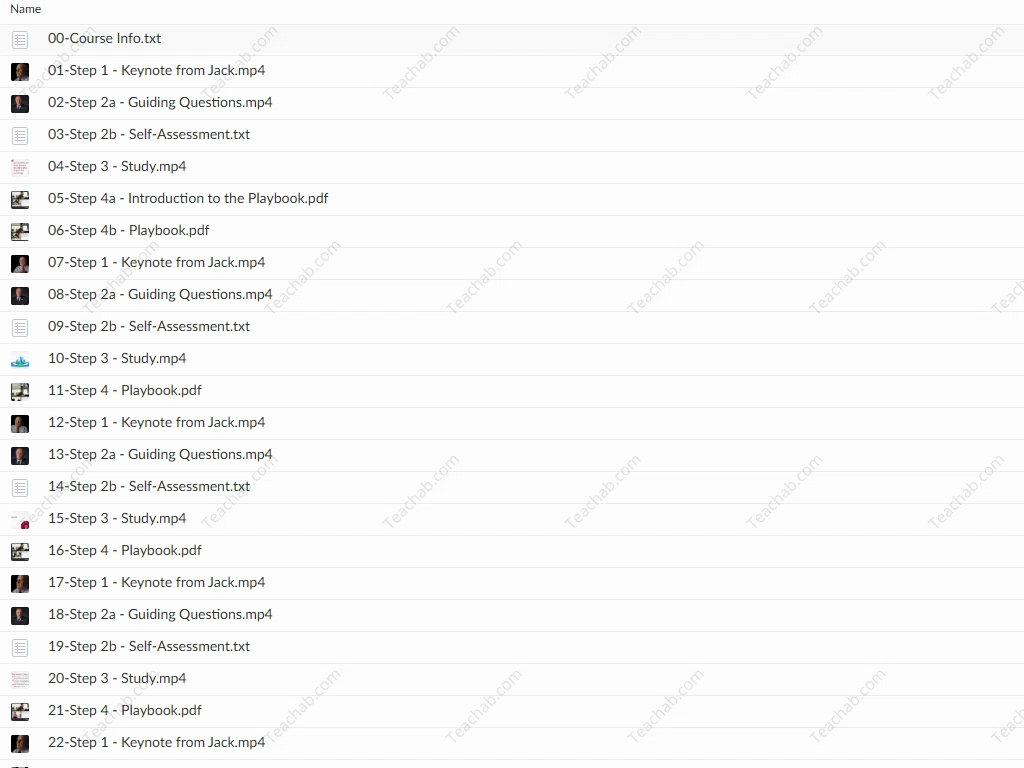 Name

00-Course Info.txt

01-Step 1 - Keynote from Jack.mp4

02-Step 2a - Guiding Questions.mp4

03-Step 2b - Self-Assessment.txt

04-Step 3 - Study.mp4

05-Step 4a - Introduction to the Playbook.pdf

06-Step 4b - Playbook.pdf

07-Step 1 - Keynote from Jack.mp4

08-Step 2a - Guiding Questions.mp4

09-Step 2b - Self-Assessment.txt

10-Step 3 - Study.mp4

11-Step 4 - Playbook.pdf

12-Step 1 - Keynote from Jack.mp4

13-Step 2a - Guiding Questions.mp4

14-Step 2b - Self-Assessment.txt

15-Step 3 - Study.mp4

16-Step 4 - Playbook.pdf

17-Step 1 - Keynote from Jack.mp4

18-Step 2a - Guiding Questions.mp4

19-Step 2b - Self-Assessment.txt

20-Step 3 - Study.mp4

21-Step 4 - Playbook.pdf

22-Step 1 - Keynote from Jack.mp4

Teachab.com